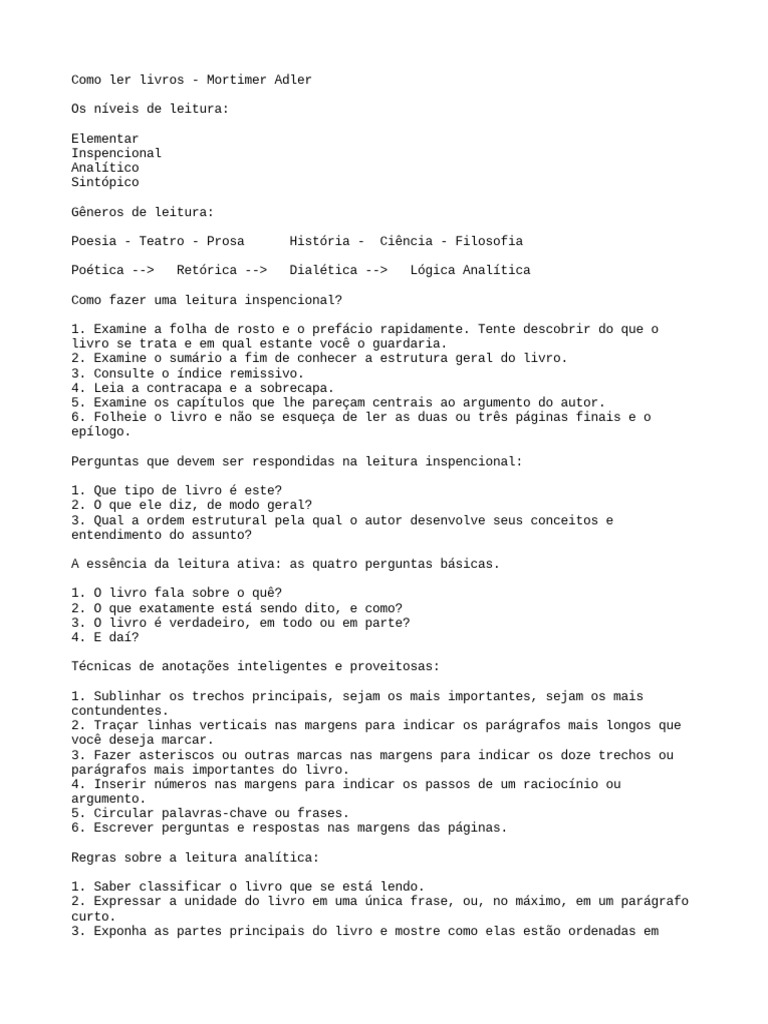 Como ler livros - Mortimer Adler

Os níveis de leitura:

Elementar
Inspencional
Analítico
Sintópico

Gêneros de leitura:

Poesia - Teatro - Prosa      História -  Ciência - Filosofia

Poética -->   Retórica -->   Dialética -->   Lógica Analítica

Como fazer uma leitura inspencional?

1. Examine a folha de rosto e o prefácio rapidamente. Tente descobrir do que o livro se trata e em qual estante você o guardaria.
2. Examine o sumário a fim de conhecer a estrutura geral do livro.
3. Consulte o índice remissivo.
4. Leia a contracapa e a sobrecapa.
5. Examine os capítulos que lhe pareçam centrais ao argumento do autor.
6. Folheie o livro e não se esqueça de ler as duas ou três páginas finais e o epílogo.

Perguntas que devem ser respondidas na leitura inspencional:

1. Que tipo de livro é este?
2. O que ele diz, de modo geral?
3. Qual a ordem estrutural pela qual o autor desenvolve seus conceitos e entendimento do assunto?

A essência da leitura ativa: as quatro perguntas básicas.

1. O livro fala sobre o quê?
2. O que exatamente está sendo dito, e como?
3. O livro é verdadeiro, em todo ou em parte?
4. E daí?

Técnicas de anotações inteligentes e proveitosas:

1. Sublinhar os trechos principais, sejam os mais importantes, sejam os mais contundentes.
2. Traçar linhas verticais nas margens para indicar os parágrafos mais longos que você deseja marcar.
3. Fazer asteriscos ou outras marcas nas margens para indicar os doze trechos ou parágrafos mais importantes do livro.
4. Inserir números nas margens para indicar os passos de um raciocínio ou argumento.
5. Circular palavras-chave ou frases.
6. Escrever perguntas e respostas nas margens das páginas.

Regras sobre a leitura analítica:

1. Saber classificar o livro que se está lendo.
2. Expressar a unidade do livro em uma única frase, ou, no máximo, em um parágrafo curto.
3. Exponha as partes principais do livro e mostre como elas estão ordenadas em